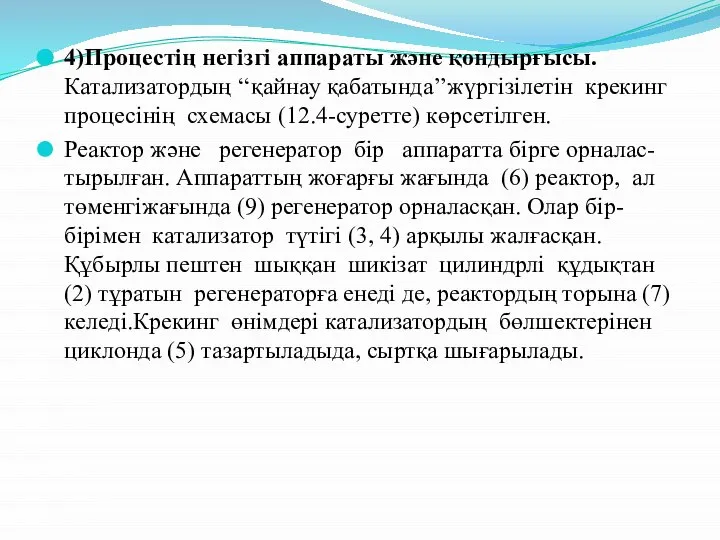 4)Процестің негізгі аппараты және қондырғысы. Катализатордың “қайнау қабатында”жүргізілетін крекинг процесінің схемасы (12.4-суретте) көрсетілген.

Реактор және регенератор бір аппаратта бірге орналастырылған. Аппараттың жоғарғы жағында (6) реактор, ал төменгіжағында (9) регенератор орналасқан. Олар бір-бірімен катализатор түтігі (3, 4) арқылы жалғасқан. Құбырлы пештен шыққан шикізат цилиндрлі құдықтан (2) тұратын регенераторға енеді де, реактордың торына (7) келеді.Крекинг өнімдері катализатордың бөлшектерінен циклонда (5) тазартыладыда, сыртқа шығарылады.